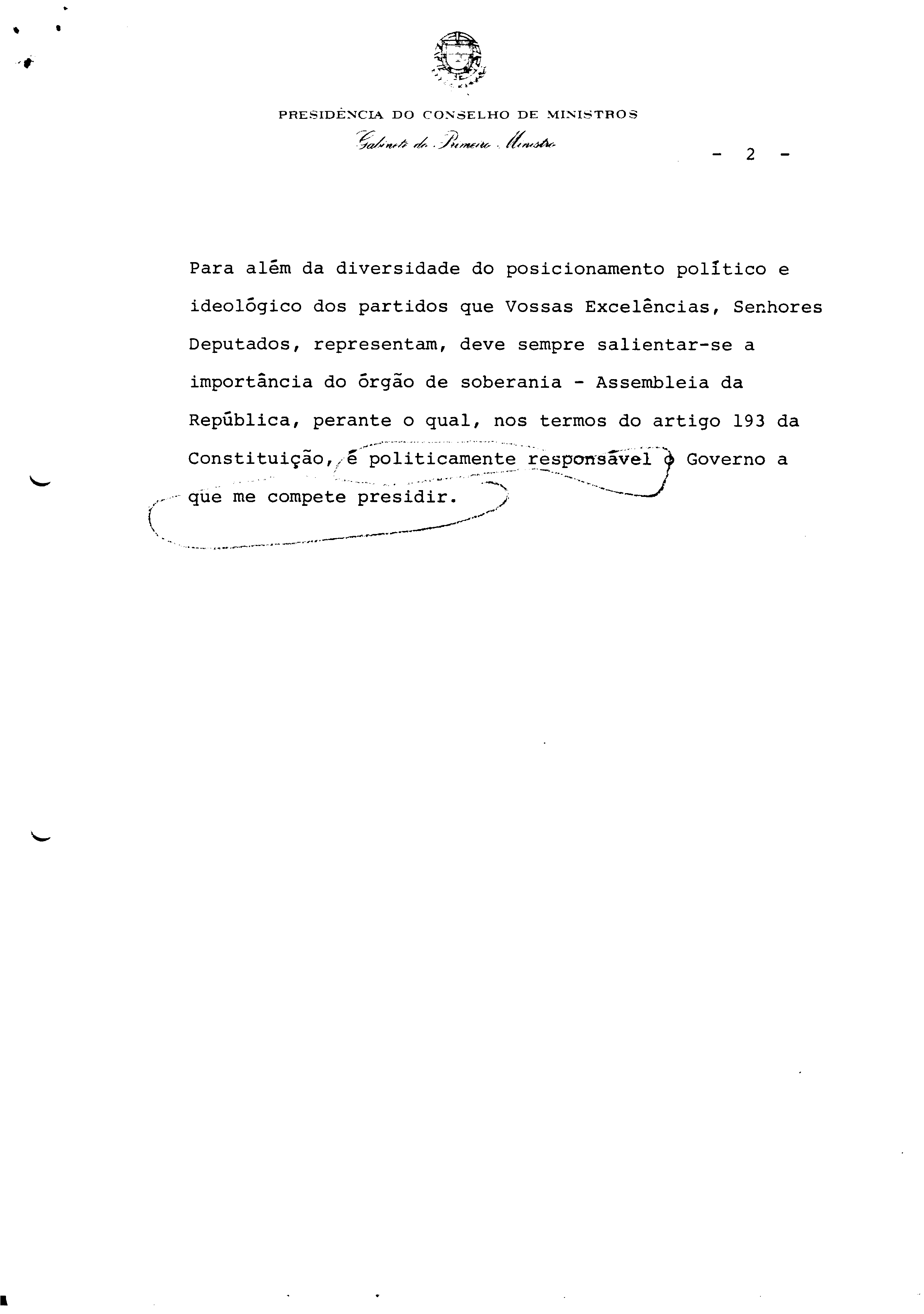 PRESIDÊNCIA DO CONSELHO DE MINISTROS

Gabinete do Primeiro Ministro

- 2 -

Para além da diversidade do posicionamento político e ideológico dos partidos que Vossas Excelências, Senhores Deputados, representam, deve sempre salientar-se a importância do órgão de soberania - Assembleia da República, perante o qual, nos termos do artigo 193 da Constituição, é politicamente responsável o Governo a que me compete presidir.